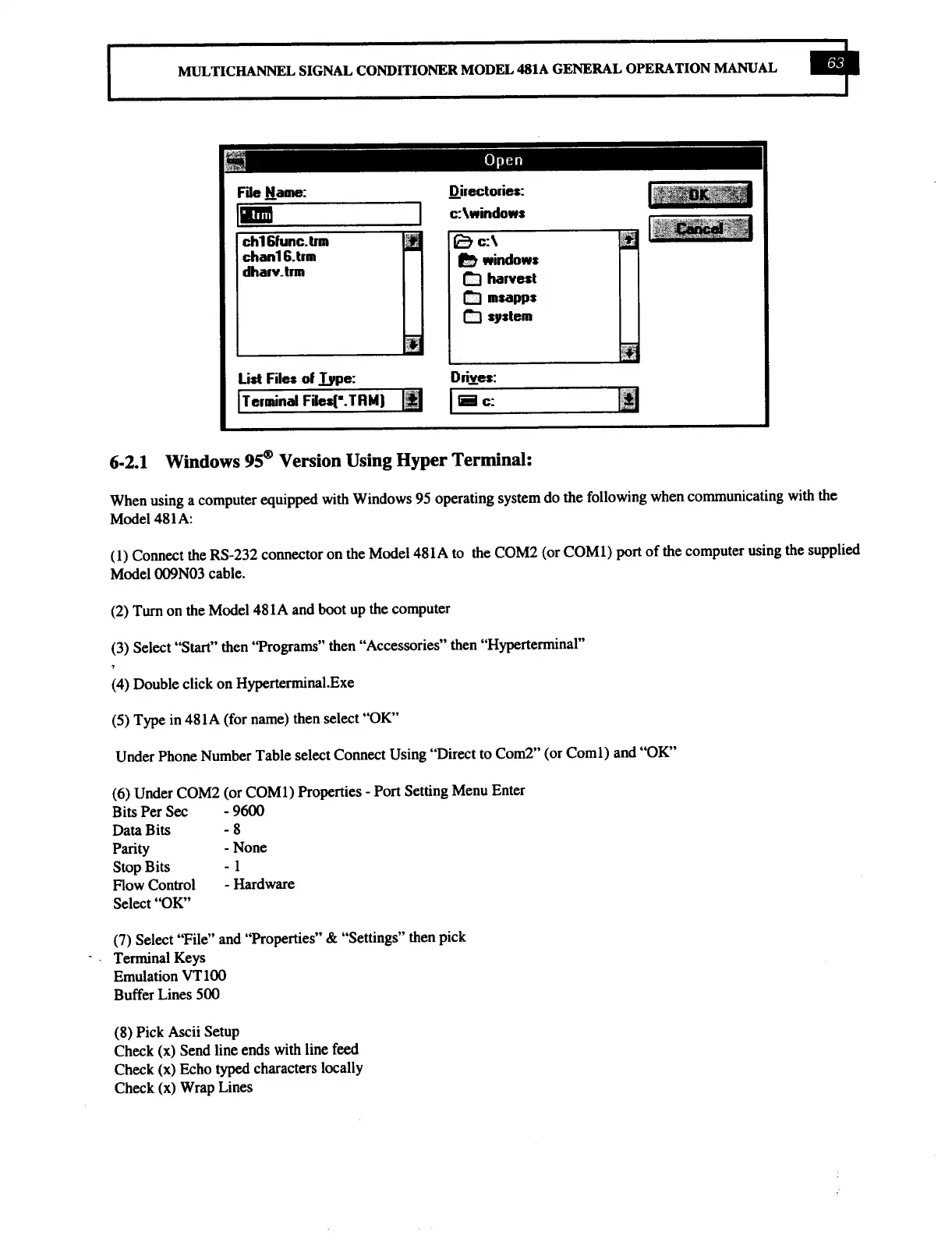 MULTICHANNEL SIGNAL CONDITIONER MODEL 481A GENERAL OPERATION MANUAL 63

Open

File Name:

*.trm

ch16func.trm
chan16.trm
dharv.trm

List Files of Type:

Terminal Files(*.TRM)

Directories:

c:\windows

c:\
windows
harvest
msapps
system

Drives:

c:

OK

Cancel

6-2.1 Windows 95® Version Using Hyper Terminal:

When using a computer equipped with Windows 95 operating system do the following when communicating with the Model 481A:

(1) Connect the RS-232 connector on the Model 481A to the COM2 (or COM1) port of the computer using the supplied Model 009N03 cable.

(2) Turn on the Model 481A and boot up the computer

(3) Select "Start" then "Programs" then "Accessories" then "Hyperterminal"

(4) Double click on Hyperterminal.Exe

(5) Type in 481A (for name) then select "OK"

Under Phone Number Table select Connect Using "Direct to Com2" (or Com1) and "OK"

(6) Under COM2 (or COM1) Properties - Port Setting Menu Enter
Bits Per Sec - 9600
Data Bits - 8
Parity - None
Stop Bits - 1
Flow Control - Hardware
Select "OK"

(7) Select "File" and "Properties" & "Settings" then pick
Terminal Keys
Emulation VT100
Buffer Lines 500

(8) Pick Ascii Setup
Check (x) Send line ends with line feed
Check (x) Echo typed characters locally
Check (x) Wrap Lines